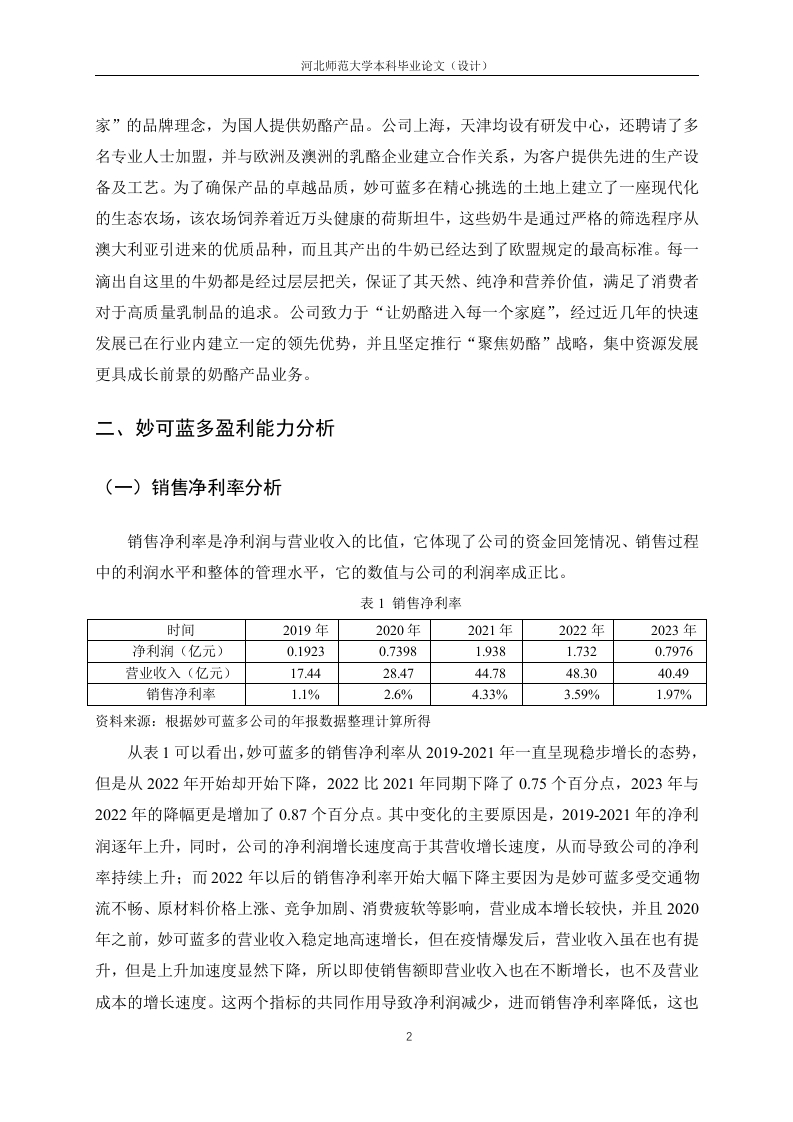 河北师范大学本科毕业论文（设计）

家”的品牌理念，为国人提供奶酪产品。公司上海，天津均设有研发中心，还聘请了多名专业人士加盟，并与欧洲及澳洲的乳酪企业建立合作关系，为客户提供先进的生产设备及工艺。为了确保产品的卓越品质，妙可蓝多在精心挑选的土地上建立了一座现代化的生态农场，该农场饲养着近万头健康的荷斯坦牛，这些奶牛是通过严格的筛选程序从澳大利亚引进来的优质品种，而且其产出的牛奶已经达到了欧盟规定的最高标准。每一滴出自这里的牛奶都是经过层层把关，保证了其天然、纯净和营养价值，满足了消费者对于高质量乳制品的追求。公司致力于“让奶酪进入每一个家庭”，经过近几年的快速发展已在行业内建立一定的领先优势，并且坚定推行“聚焦奶酪”战略，集中资源发展更具成长前景的奶酪产品业务。

二、妙可蓝多盈利能力分析

（一）销售净利率分析

销售净利率是净利润与营业收入的比值，它体现了公司的资金回笼情况、销售过程中的利润水平和整体的管理水平，它的数值与公司的利润率成正比。

表 1 销售净利率

| 时间 | 2019 年 | 2020 年 | 2021 年 | 2022 年 | 2023 年 |
|---|---|---|---|---|---|
| 净利润（亿元） | 0.1923 | 0.7398 | 1.938 | 1.732 | 0.7976 |
| 营业收入（亿元） | 17.44 | 28.47 | 44.78 | 48.30 | 40.49 |
| 销售净利率 | 1.1% | 2.6% | 4.33% | 3.59% | 1.97% |

资料来源：根据妙可蓝多公司的年报数据整理计算所得

从表 1 可以看出，妙可蓝多的销售净利率从 2019-2021 年一直呈现稳步增长的态势，但是从 2022 年开始却开始下降，2022 比 2021 年同期下降了 0.75 个百分点，2023 年与 2022 年的降幅更是增加了 0.87 个百分点。其中变化的主要原因是，2019-2021 年的净利润逐年上升，同时，公司的净利润增长速度高于其营收增长速度，从而导致公司的净利率持续上升；而 2022 年以后的销售净利率开始大幅下降主要因为是妙可蓝多受交通物流不畅、原材料价格上涨、竞争加剧、消费疲软等影响，营业成本增长较快，并且 2020 年之前，妙可蓝多的营业收入稳定地高速增长，但在疫情爆发后，营业收入虽在也有提升，但是上升加速度显然下降，所以即使销售额即营业收入也在不断增长，也不及营业成本的增长速度。这两个指标的共同作用导致净利润减少，进而销售净利率降低，这也

2